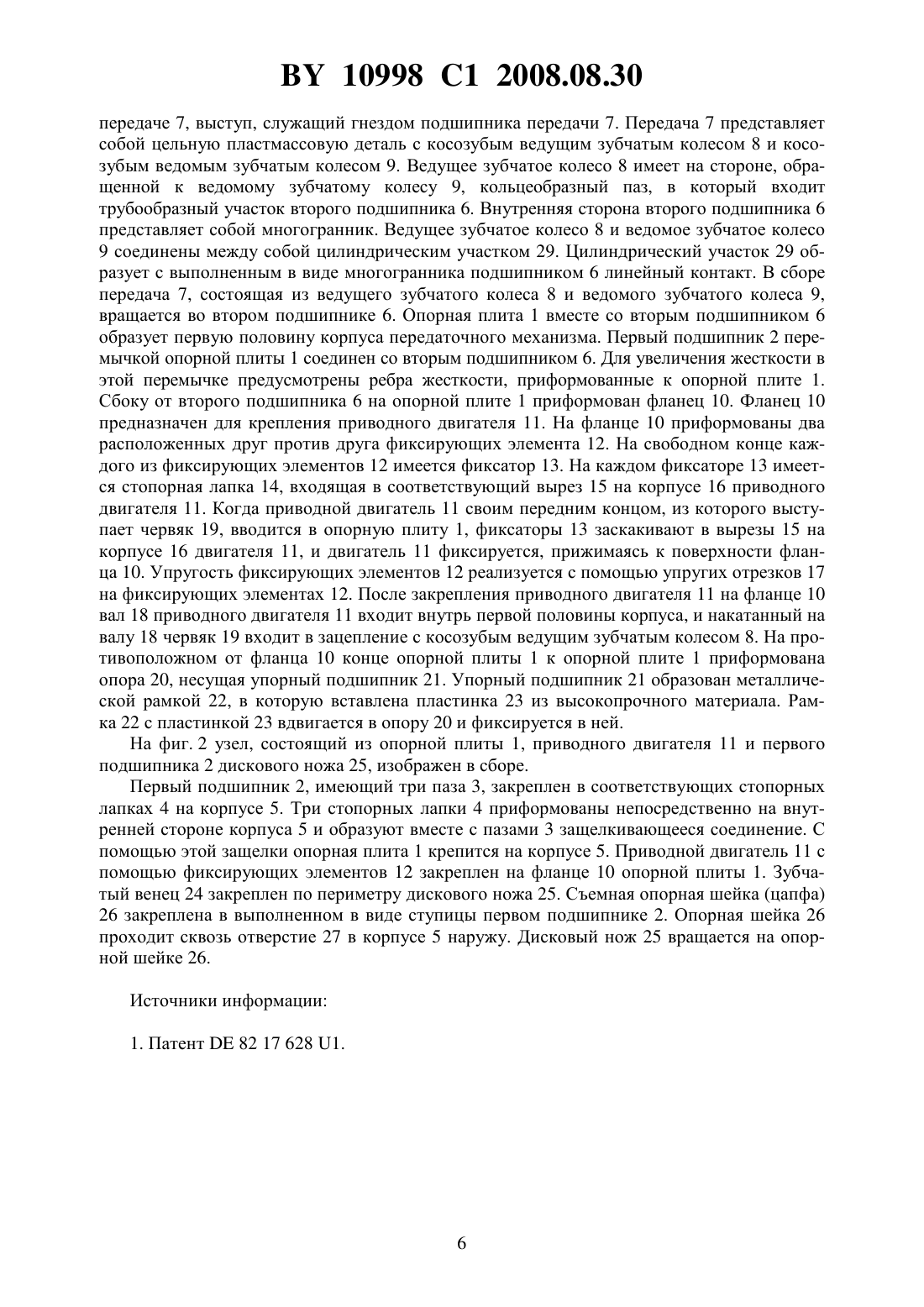 BY 10998 C1 2008.08.30

передаче 7, выступ, служащий гнездом подшипника передачи 7. Передача 7 представляет собой цельную пластмассовую деталь с косозубым ведущим зубчатым колесом 8 и косозубым ведомым зубчатым колесом 9. Ведущее зубчатое колесо 8 имеет на стороне, обращенной к ведомому зубчатому колесу 9, кольцеобразный паз, в который входит трубообразный участок второго подшипника 6. Внутренняя сторона второго подшипника 6 представляет собой многогранник. Ведущее зубчатое колесо 8 и ведомое зубчатое колесо 9 соединены между собой цилиндрическим участком 29. Цилиндрический участок 29 образует с выполненным в виде многогранника подшипником 6 линейный контакт. В сборе передача 7, состоящая из ведущего зубчатого колеса 8 и ведомого зубчатого колеса 9, вращается во втором подшипнике 6. Опорная плита 1 вместе со вторым подшипником 6 образует первую половину корпуса передаточного механизма. Первый подшипник 2 перемычкой опорной плиты 1 соединен со вторым подшипником 6. Для увеличения жесткости в этой перемычке предусмотрены ребра жесткости, приформованные к опорной плите 1. Сбоку от второго подшипника 6 на опорной плите 1 приформован фланец 10. Фланец 10 предназначен для крепления приводного двигателя 11. На фланце 10 приформованы два расположенных друг против друга фиксирующих элемента 12. На свободном конце каждого из фиксирующих элементов 12 имеется фиксатор 13. На каждом фиксаторе 13 имеется стопорная лапка 14, входящая в соответствующий вырез 15 на корпусе 16 приводного двигателя 11. Когда приводной двигатель 11 своим передним концом, из которого выступает червяк 19, вводится в опорную плиту 1, фиксаторы 13 заскакивают в вырезы 15 на корпусе 16 двигателя 11, и двигатель 11 фиксируется, прижимаясь к поверхности фланца 10. Упругость фиксирующих элементов 12 реализуется с помощью упругих отрезков 17 на фиксирующих элементах 12. После закрепления приводного двигателя 11 на фланце 10 вал 18 приводного двигателя 11 входит внутрь первой половины корпуса, и накатанный на валу 18 червяк 19 входит в зацепление с косозубым ведущим зубчатым колесом 8. На противоположном от фланца 10 конце опорной плиты 1 к опорной плите 1 приформована опора 20, несущая упорный подшипник 21. Упорный подшипник 21 образован металлической рамкой 22, в которую вставлена пластинка 23 из высокопрочного материала. Рамка 22 с пластинкой 23 вдвигается в опору 20 и фиксируется в ней.

На фиг. 2 узел, состоящий из опорной плиты 1, приводного двигателя 11 и первого подшипника 2 дискового ножа 25, изображен в сборе.

Первый подшипник 2, имеющий три паза 3, закреплен в соответствующих стопорных лапках 4 на корпусе 5. Три стопорных лапки 4 приформованы непосредственно на внутренней стороне корпуса 5 и образуют вместе с пазами 3 защелкивающееся соединение. С помощью этой защелки опорная плита 1 крепится на корпусе 5. Приводной двигатель 11 с помощью фиксирующих элементов 12 закреплен на фланце 10 опорной плиты 1. Зубчатый венец 24 закреплен по периметру дискового ножа 25. Съемная опорная шейка (цапфа) 26 закреплена в выполненном в виде ступицы первом подшипнике 2. Опорная шейка 26 проходит сквозь отверстие 27 в корпусе 5 наружу. Дисковый нож 25 вращается на опорной шейке 26.

Источники информации:

1. Патент DE 82 17 628 U1.

6